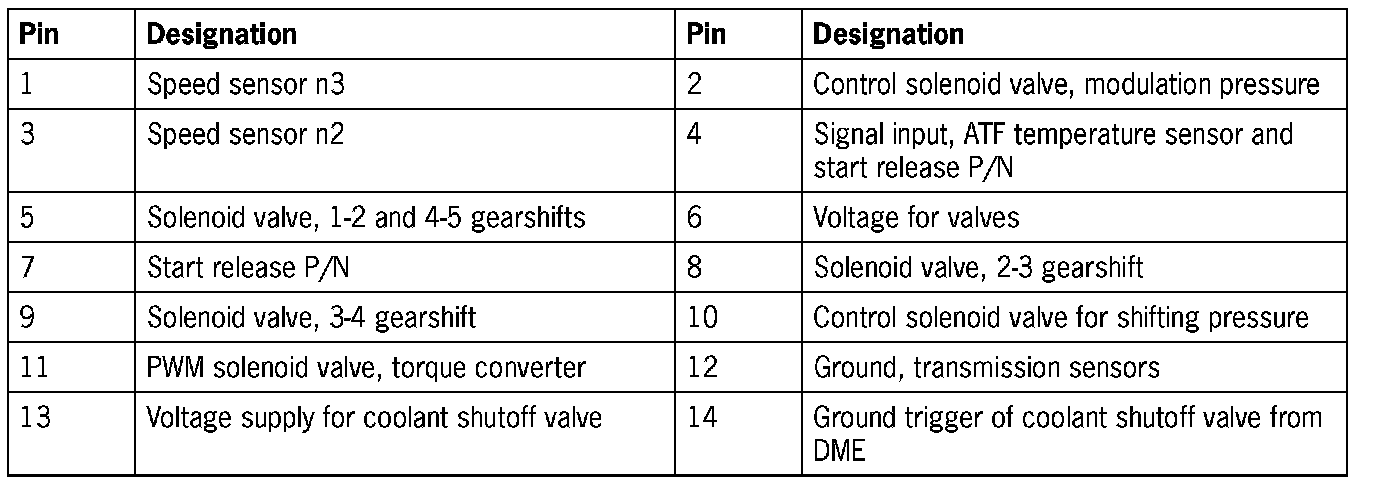 | Pin | Designation | Pin | Designation |
|---|---|---|---|
| 1 | Speed sensor n3 | 2 | Control solenoid valve, modulation pressure |
| 3 | Speed sensor n2 | 4 | Signal input, ATF temperature sensor and start release P/N |
| 5 | Solenoid valve, 1-2 and 4-5 gearshifts | 6 | Voltage for valves |
| 7 | Start release P/N | 8 | Solenoid valve, 2-3 gearshift |
| 9 | Solenoid valve, 3-4 gearshift | 10 | Control solenoid valve for shifting pressure |
| 11 | PWM solenoid valve, torque converter | 12 | Ground, transmission sensors |
| 13 | Voltage supply for coolant shutoff valve | 14 | Ground trigger of coolant shutoff valve from DME |